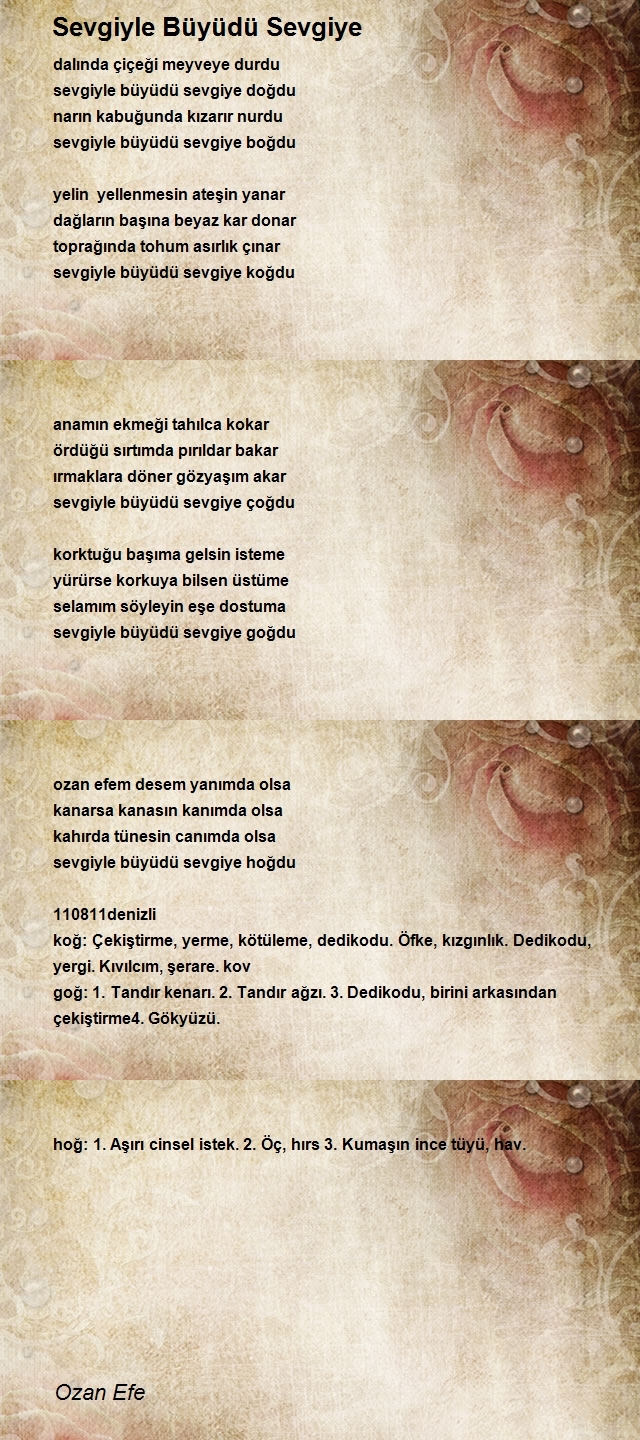 Sevgiyle Büyüdü Sevgiye

dalında çiçeği meyveye durdu
sevgiyle büyüdü sevgiye doğdu
narın kabuğunda kızarır nurdu
sevgiyle büyüdü sevgiye boğdu

yelin yellenmesin ateşin yanar
dağların başına beyaz kar donar
toprağında tohum asırlık çınar
sevgiyle büyüdü sevgiye koğdu

anamın ekmeği tahılca kokar
ördüğü sırtımda pırıldar bakar
ırmaklara döner gözyaşım akar
sevgiyle büyüdü sevgiye çoğdu

korktuğu başıma gelsin isteme
yürürse korkuya bilsen üstüme
selamım söyleyin eşe dostuma
sevgiyle büyüdü sevgiye goğdu

ozan efem desem yanımda olsa
kanarsa kanasın kanımda olsa
kahırda tünesin canımda olsa
sevgiyle büyüdü sevgiye hoğdu

110811denizli
koğ: Çekiştirme, yerme, kötüleme, dedikodu. Öfke, kızgınlık. Dedikodu, yergi. Kıvılcım, şerare. kov
goğ: 1. Tandır kenarı. 2. Tandır ağzı. 3. Dedikodu, birini arkasından çekiştirme4. Gökyüzü.

hoğ: 1. Aşırı cinsel istek. 2. Öç, hırs 3. Kumaşın ince tüyü, hav.

Ozan Efe